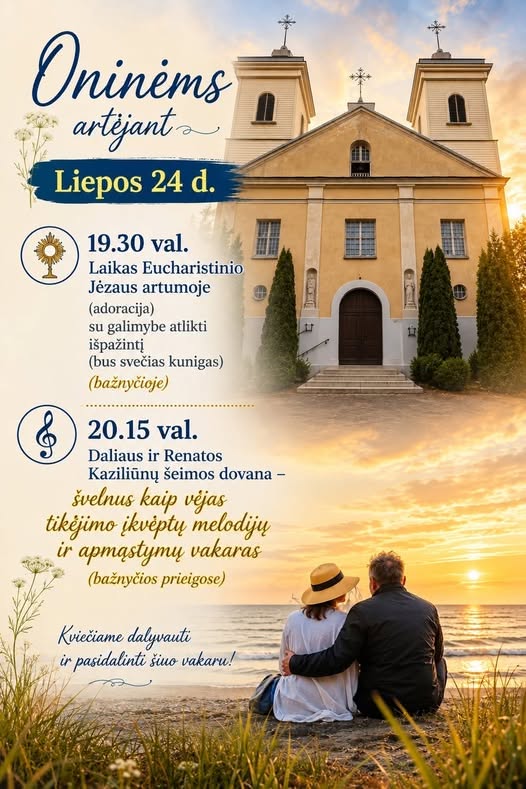 Oninėms
artėjant

Liepos 24 d.

19.30 val.
Laikas Eucharistinio Jėzaus artumoje
(adoracija)
su galimybe atlikti išpažintį
(bus svečias kunigas)
(bažnyčioje)

20.15 val.
Daliaus ir Renatos Kaziliūnų šeimos dovana –
švelnus kaip vėjas tikėjimo įkvėptų melodijų ir apmąstymų vakaras
(bažnyčios prieigose)

Kviečiame dalyvauti
ir pasidalinti šiuo vakaru!